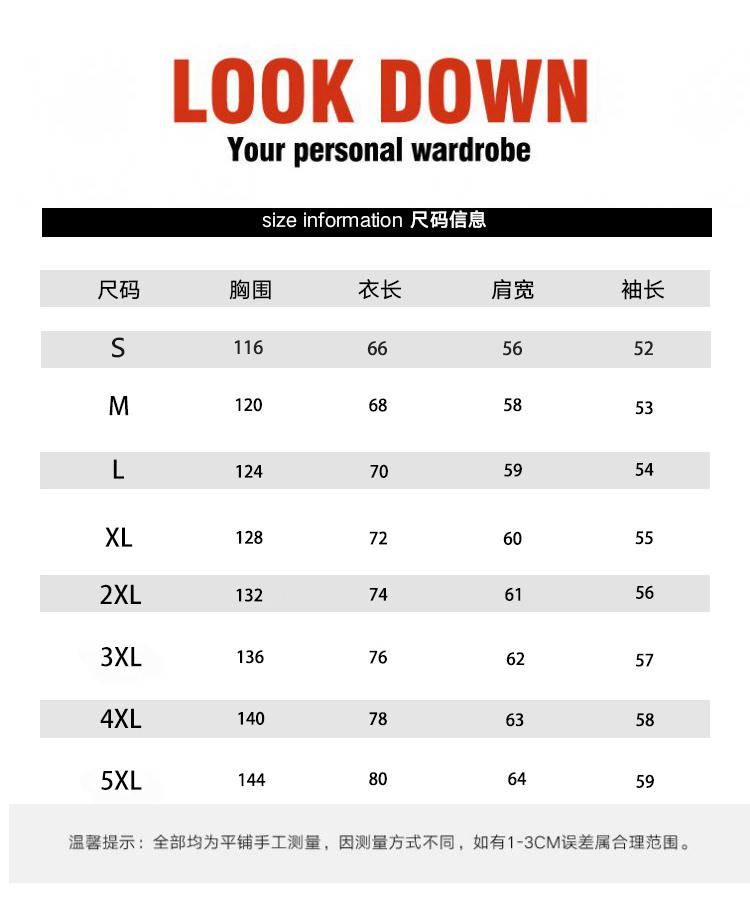 LOOK DOWN
Your personal wardrobe

size information 尺码信息

| 尺码 | 胸围 | 衣长 | 肩宽 | 袖长 |
|---|---|---|---|---|
| S | 116 | 66 | 56 | 52 |
| M | 120 | 68 | 58 | 53 |
| L | 124 | 70 | 59 | 54 |
| XL | 128 | 72 | 60 | 55 |
| 2XL | 132 | 74 | 61 | 56 |
| 3XL | 136 | 76 | 62 | 57 |
| 4XL | 140 | 78 | 63 | 58 |
| 5XL | 144 | 80 | 64 | 59 |

温馨提示：全部均为平铺手工测量，因测量方式不同，如有1-3CM误差属合理范围。